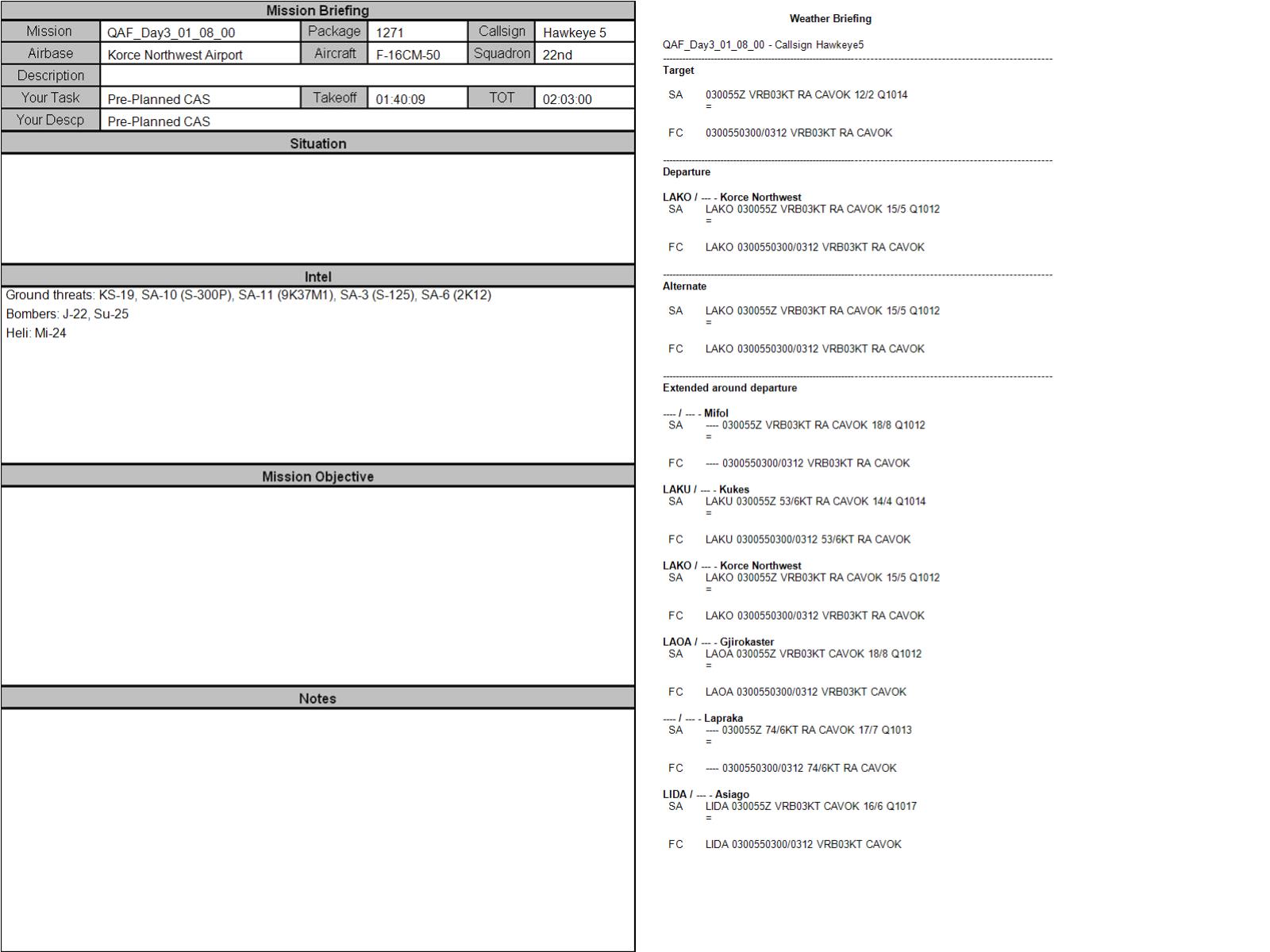 Mission Briefing

| Mission | QAF_Day3_01_08_00 | Package | 1271 | Callsign | Hawkeye 5 |
|---|---|---|---|---|---|
| Airbase | Korce Northwest Airport | Aircraft | F-16CM-50 | Squadron | 22nd |
| Description | | | | | |
| Your Task | Pre-Planned CAS | Takeoff | 01:40:09 | TOT | 02:03:00 |
| Your Descp | Pre-Planned CAS | | | | |

Situation

Intel

Ground threats: KS-19, SA-10 (S-300P), SA-11 (9K37M1), SA-3 (S-125), SA-6 (2K12)
Bombers: J-22, Su-25
Heli: Mi-24

Mission Objective

Notes

Weather Briefing

QAF_Day3_01_08_00 - Callsign Hawkeye5

Target

SA 030055Z VRB03KT RA CAVOK 12/2 Q1014
=

FC 0300550300/0312 VRB03KT RA CAVOK

Departure

LAKO / --- - Korce Northwest
SA LAKO 030055Z VRB03KT RA CAVOK 15/5 Q1012
=

FC LAKO 0300550300/0312 VRB03KT RA CAVOK

Alternate

SA LAKO 030055Z VRB03KT RA CAVOK 15/5 Q1012
=

FC LAKO 0300550300/0312 VRB03KT RA CAVOK

Extended around departure

---- / --- - Mifol
SA ---- 030055Z VRB03KT RA CAVOK 18/8 Q1012
=

FC ---- 0300550300/0312 VRB03KT RA CAVOK

LAKU / --- - Kukes
SA LAKU 030055Z 53/6KT RA CAVOK 14/4 Q1014
=

FC LAKU 0300550300/0312 53/6KT RA CAVOK

LAKO / --- - Korce Northwest
SA LAKO 030055Z VRB03KT RA CAVOK 15/5 Q1012
=

FC LAKO 0300550300/0312 VRB03KT RA CAVOK

LAOA / --- - Gjirokaster
SA LAOA 030055Z VRB03KT CAVOK 18/8 Q1012
=

FC LAOA 0300550300/0312 VRB03KT CAVOK

---- / --- - Lapraka
SA ---- 030055Z 74/6KT RA CAVOK 17/7 Q1013
=

FC ---- 0300550300/0312 74/6KT RA CAVOK

LIDA / --- - Asiago
SA LIDA 030055Z VRB03KT CAVOK 16/6 Q1017
=

FC LIDA 0300550300/0312 VRB03KT CAVOK